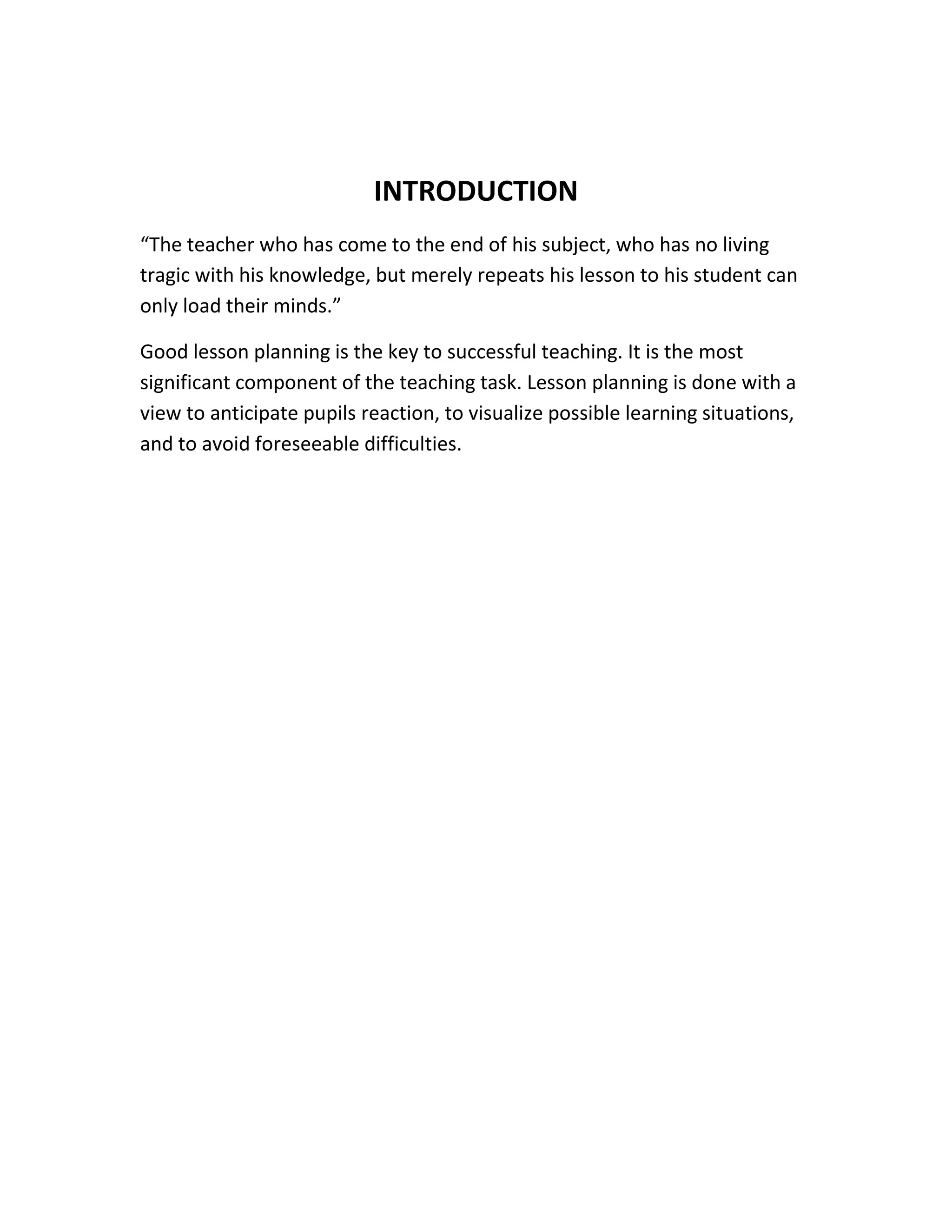 INTRODUCTION

“The teacher who has come to the end of his subject, who has no living tragic with his knowledge, but merely repeats his lesson to his student can only load their minds.”

Good lesson planning is the key to successful teaching. It is the most significant component of the teaching task. Lesson planning is done with a view to anticipate pupils reaction, to visualize possible learning situations, and to avoid foreseeable difficulties.